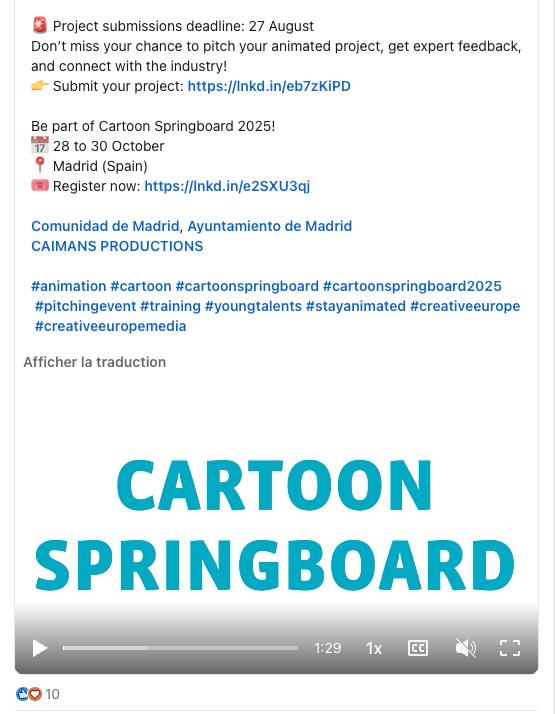 🚨 Project submissions deadline: 27 August
Don't miss your chance to pitch your animated project, get expert feedback, and connect with the industry!
👉 Submit your project: https://lnkd.in/eb7zKiPD

Be part of Cartoon Springboard 2025!
📅 28 to 30 October
📍 Madrid (Spain)
🎟️ Register now: https://lnkd.in/e2SXU3qj

Comunidad de Madrid, Ayuntamiento de Madrid
CAIMANS PRODUCTIONS

#animation #cartoon #cartoonspringboard #cartoonspringboard2025 #pitchingevent #training #youngtalents #stayanimated #creativeeurope #creativeeuropemedia

Afficher la traduction

CARTOON SPRINGBOARD

1:29 1x CC

10